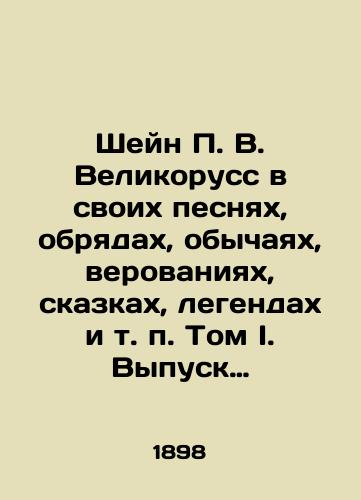 Шейн П. В. Великорусс в своих песнях, обрядах, обычаях, верованиях, сказках, легендах и т. п. Том I. Выпуск…

1898